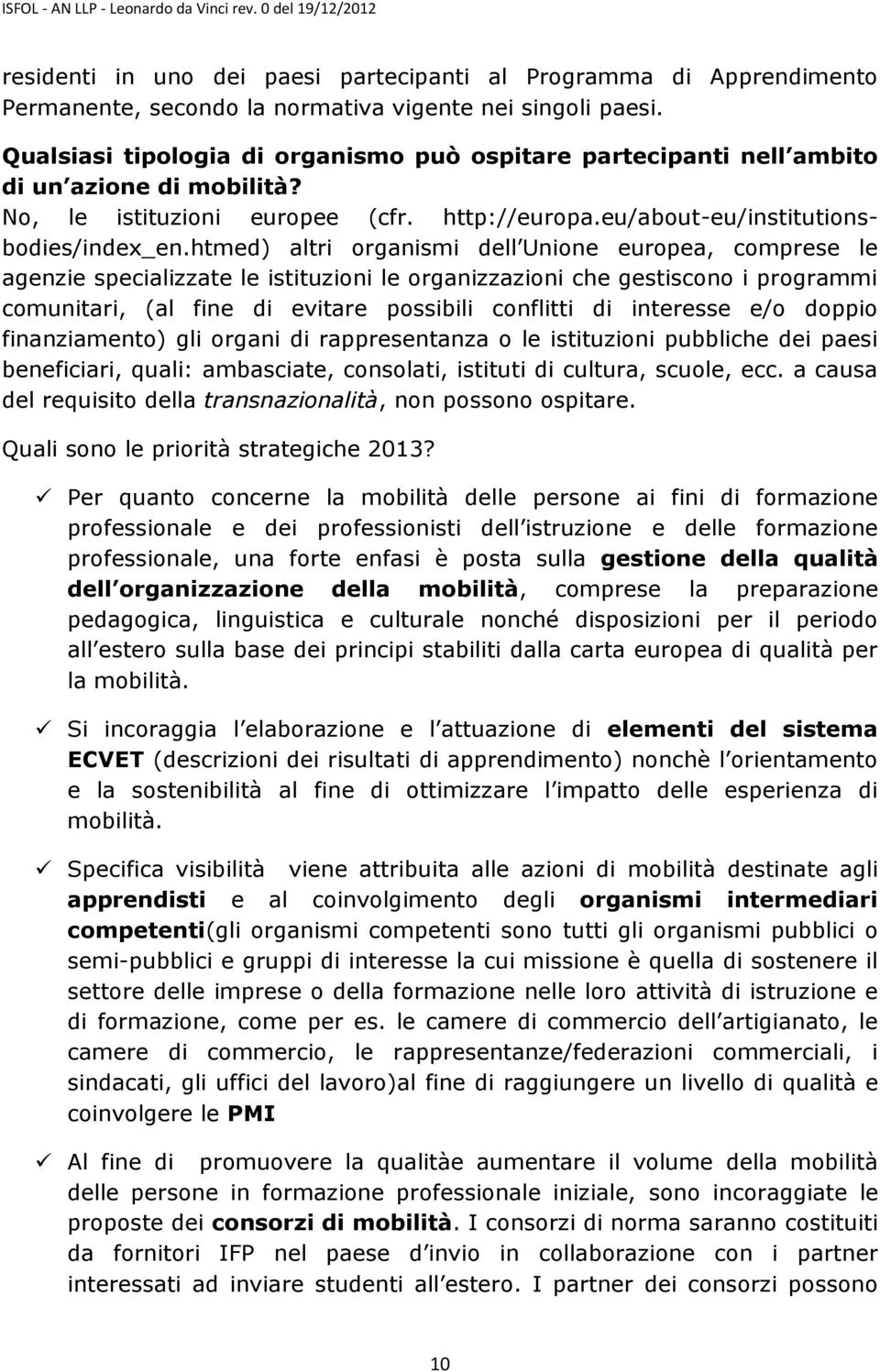 ISFOL - AN LLP - Leonardo da Vinci rev. 0 del 19/12/2012

residenti in uno dei paesi partecipanti al Programma di Apprendimento Permanente, secondo la normativa vigente nei singoli paesi.

Qualsiasi tipologia di organismo può ospitare partecipanti nell ambito di un azione di mobilità?
No, le istituzioni europee (cfr. http://europa.eu/about-eu/institutions-bodies/index_en.htmed) altri organismi dell Unione europea, comprese le agenzie specializzate le istituzioni le organizzazioni che gestiscono i programmi comunitari, (al fine di evitare possibili conflitti di interesse e/o doppio finanziamento) gli organi di rappresentanza o le istituzioni pubbliche dei paesi beneficiari, quali: ambasciate, consolati, istituti di cultura, scuole, ecc. a causa del requisito della transnazionalità, non possono ospitare.

Quali sono le priorità strategiche 2013?

✓ Per quanto concerne la mobilità delle persone ai fini di formazione professionale e dei professionisti dell istruzione e delle formazione professionale, una forte enfasi è posta sulla gestione della qualità dell organizzazione della mobilità, comprese la preparazione pedagogica, linguistica e culturale nonché disposizioni per il periodo all estero sulla base dei principi stabiliti dalla carta europea di qualità per la mobilità.

✓ Si incoraggia l elaborazione e l attuazione di elementi del sistema ECVET (descrizioni dei risultati di apprendimento) nonchè l orientamento e la sostenibilità al fine di ottimizzare l impatto delle esperienza di mobilità.

✓ Specifica visibilità viene attribuita alle azioni di mobilità destinate agli apprendisti e al coinvolgimento degli organismi intermediari competenti(gli organismi competenti sono tutti gli organismi pubblici o semi-pubblici e gruppi di interesse la cui missione è quella di sostenere il settore delle imprese o della formazione nelle loro attività di istruzione e di formazione, come per es. le camere di commercio dell artigianato, le camere di commercio, le rappresentanze/federazioni commerciali, i sindacati, gli uffici del lavoro)al fine di raggiungere un livello di qualità e coinvolgere le PMI

✓ Al fine di promuovere la qualitàe aumentare il volume della mobilità delle persone in formazione professionale iniziale, sono incoraggiate le proposte dei consorzi di mobilità. I consorzi di norma saranno costituiti da fornitori IFP nel paese d invio in collaborazione con i partner interessati ad inviare studenti all estero. I partner dei consorzi possono

10